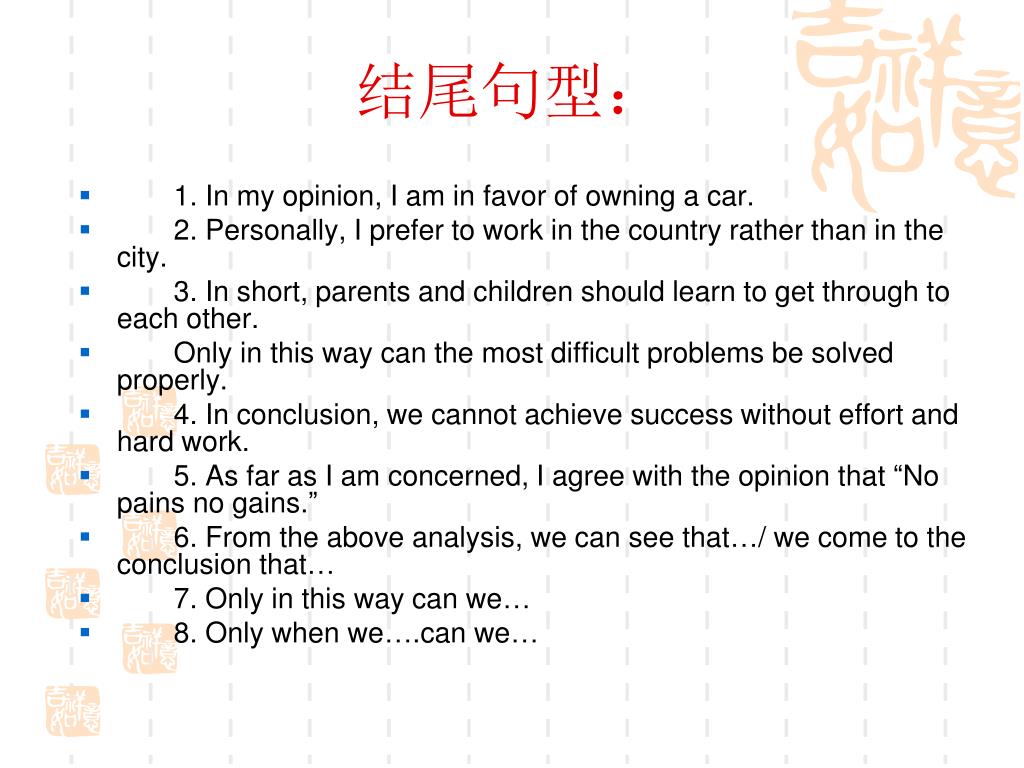 结尾句型：

1. In my opinion, I am in favor of owning a car.

2. Personally, I prefer to work in the country rather than in the city.

3. In short, parents and children should learn to get through to each other.

Only in this way can the most difficult problems be solved properly.

4. In conclusion, we cannot achieve success without effort and hard work.

5. As far as I am concerned, I agree with the opinion that “No pains no gains.”

6. From the above analysis, we can see that…/ we come to the conclusion that…

7. Only in this way can we…

8. Only when we….can we…